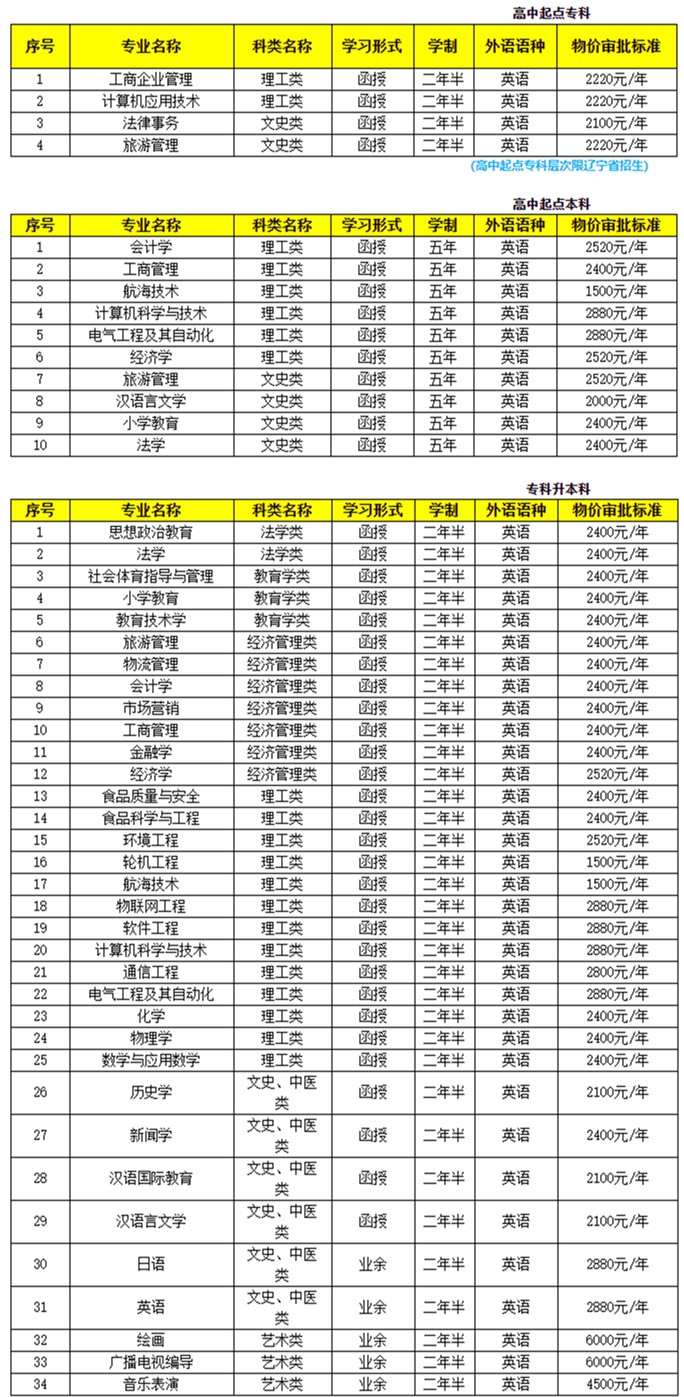 高中起点专科

| 序号 | 专业名称 | 科类名称 | 学习形式 | 学制 | 外语语种 | 物价审批标准 |
|---|---|---|---|---|---|---|
| 1 | 工商企业管理 | 理工类 | 函授 | 二年半 | 英语 | 2220元/年 |
| 2 | 计算机应用技术 | 理工类 | 函授 | 二年半 | 英语 | 2220元/年 |
| 3 | 法律事务 | 文史类 | 函授 | 二年半 | 英语 | 2100元/年 |
| 4 | 旅游管理 | 文史类 | 函授 | 二年半 | 英语 | 2220元/年 |

(高中起点专科层次限辽宁省招生)

高中起点本科

| 序号 | 专业名称 | 科类名称 | 学习形式 | 学制 | 外语语种 | 物价审批标准 |
|---|---|---|---|---|---|---|
| 1 | 会计学 | 理工类 | 函授 | 五年 | 英语 | 2520元/年 |
| 2 | 工商管理 | 理工类 | 函授 | 五年 | 英语 | 2400元/年 |
| 3 | 航海技术 | 理工类 | 函授 | 五年 | 英语 | 1500元/年 |
| 4 | 计算机科学与技术 | 理工类 | 函授 | 五年 | 英语 | 2880元/年 |
| 5 | 电气工程及其自动化 | 理工类 | 函授 | 五年 | 英语 | 2880元/年 |
| 6 | 经济学 | 理工类 | 函授 | 五年 | 英语 | 2520元/年 |
| 7 | 旅游管理 | 文史类 | 函授 | 五年 | 英语 | 2520元/年 |
| 8 | 汉语言文学 | 文史类 | 函授 | 五年 | 英语 | 2000元/年 |
| 9 | 小学教育 | 文史类 | 函授 | 五年 | 英语 | 2400元/年 |
| 10 | 法学 | 文史类 | 函授 | 五年 | 英语 | 2400元/年 |

专科升本科

| 序号 | 专业名称 | 科类名称 | 学习形式 | 学制 | 外语语种 | 物价审批标准 |
|---|---|---|---|---|---|---|
| 1 | 思想政治教育 | 法学类 | 函授 | 二年半 | 英语 | 2400元/年 |
| 2 | 法学 | 法学类 | 函授 | 二年半 | 英语 | 2400元/年 |
| 3 | 社会体育指导与管理 | 教育学类 | 函授 | 二年半 | 英语 | 2400元/年 |
| 4 | 小学教育 | 教育学类 | 函授 | 二年半 | 英语 | 2400元/年 |
| 5 | 教育技术学 | 教育学类 | 函授 | 二年半 | 英语 | 2400元/年 |
| 6 | 旅游管理 | 经济管理类 | 函授 | 二年半 | 英语 | 2400元/年 |
| 7 | 物流管理 | 经济管理类 | 函授 | 二年半 | 英语 | 2400元/年 |
| 8 | 会计学 | 经济管理类 | 函授 | 二年半 | 英语 | 2400元/年 |
| 9 | 市场营销 | 经济管理类 | 函授 | 二年半 | 英语 | 2400元/年 |
| 10 | 工商管理 | 经济管理类 | 函授 | 二年半 | 英语 | 2400元/年 |
| 11 | 金融学 | 经济管理类 | 函授 | 二年半 | 英语 | 2400元/年 |
| 12 | 经济学 | 经济管理类 | 函授 | 二年半 | 英语 | 2520元/年 |
| 13 | 食品质量与安全 | 理工类 | 函授 | 二年半 | 英语 | 2400元/年 |
| 14 | 食品科学与工程 | 理工类 | 函授 | 二年半 | 英语 | 2400元/年 |
| 15 | 环境工程 | 理工类 | 函授 | 二年半 | 英语 | 2520元/年 |
| 16 | 轮机工程 | 理工类 | 函授 | 二年半 | 英语 | 1500元/年 |
| 17 | 航海技术 | 理工类 | 函授 | 二年半 | 英语 | 1500元/年 |
| 18 | 物联网工程 | 理工类 | 函授 | 二年半 | 英语 | 2880元/年 |
| 19 | 软件工程 | 理工类 | 函授 | 二年半 | 英语 | 2880元/年 |
| 20 | 计算机科学与技术 | 理工类 | 函授 | 二年半 | 英语 | 2880元/年 |
| 21 | 通信工程 | 理工类 | 函授 | 二年半 | 英语 | 2800元/年 |
| 22 | 电气工程及其自动化 | 理工类 | 函授 | 二年半 | 英语 | 2880元/年 |
| 23 | 化学 | 理工类 | 函授 | 二年半 | 英语 | 2400元/年 |
| 24 | 物理学 | 理工类 | 函授 | 二年半 | 英语 | 2400元/年 |
| 25 | 数学与应用数学 | 理工类 | 函授 | 二年半 | 英语 | 2400元/年 |
| 26 | 历史学 | 文史、中医类 | 函授 | 二年半 | 英语 | 2100元/年 |
| 27 | 新闻学 | 文史、中医类 | 函授 | 二年半 | 英语 | 2400元/年 |
| 28 | 汉语国际教育 | 文史、中医类 | 函授 | 二年半 | 英语 | 2100元/年 |
| 29 | 汉语言文学 | 文史、中医类 | 函授 | 二年半 | 英语 | 2100元/年 |
| 30 | 日语 | 文史、中医类 | 业余 | 二年半 | 英语 | 2880元/年 |
| 31 | 英语 | 文史、中医类 | 业余 | 二年半 | 英语 | 2880元/年 |
| 32 | 绘画 | 艺术类 | 业余 | 二年半 | 英语 | 6000元/年 |
| 33 | 广播电视编导 | 艺术类 | 业余 | 二年半 | 英语 | 6000元/年 |
| 34 | 音乐表演 | 艺术类 | 业余 | 二年半 | 英语 | 4500元/年 |